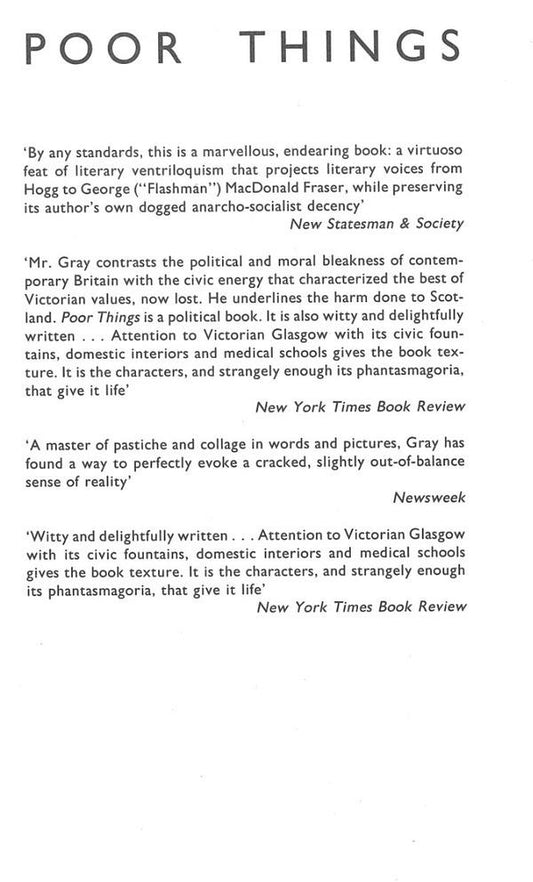 POOR THINGS

'By any standards, this is a marvellous, endearing book: a virtuoso feat of literary ventriloquism that projects literary voices from Hogg to George ("Flashman") MacDonald Fraser, while preserving its author's own dogged anarcho-socialist decency'
New Statesman & Society

'Mr. Gray contrasts the political and moral bleakness of contemporary Britain with the civic energy that characterized the best of Victorian values, now lost. He underlines the harm done to Scotland. Poor Things is a political book. It is also witty and delightfully written . . . Attention to Victorian Glasgow with its civic fountains, domestic interiors and medical schools gives the book texture. It is the characters, and strangely enough its phantasmagoria, that give it life'
New York Times Book Review

'A master of pastiche and collage in words and pictures, Gray has found a way to perfectly evoke a cracked, slightly out-of-balance sense of reality'
Newsweek

'Witty and delightfully written . . . Attention to Victorian Glasgow with its civic fountains, domestic interiors and medical schools gives the book texture. It is the characters, and strangely enough its phantasmagoria, that give it life'
New York Times Book Review